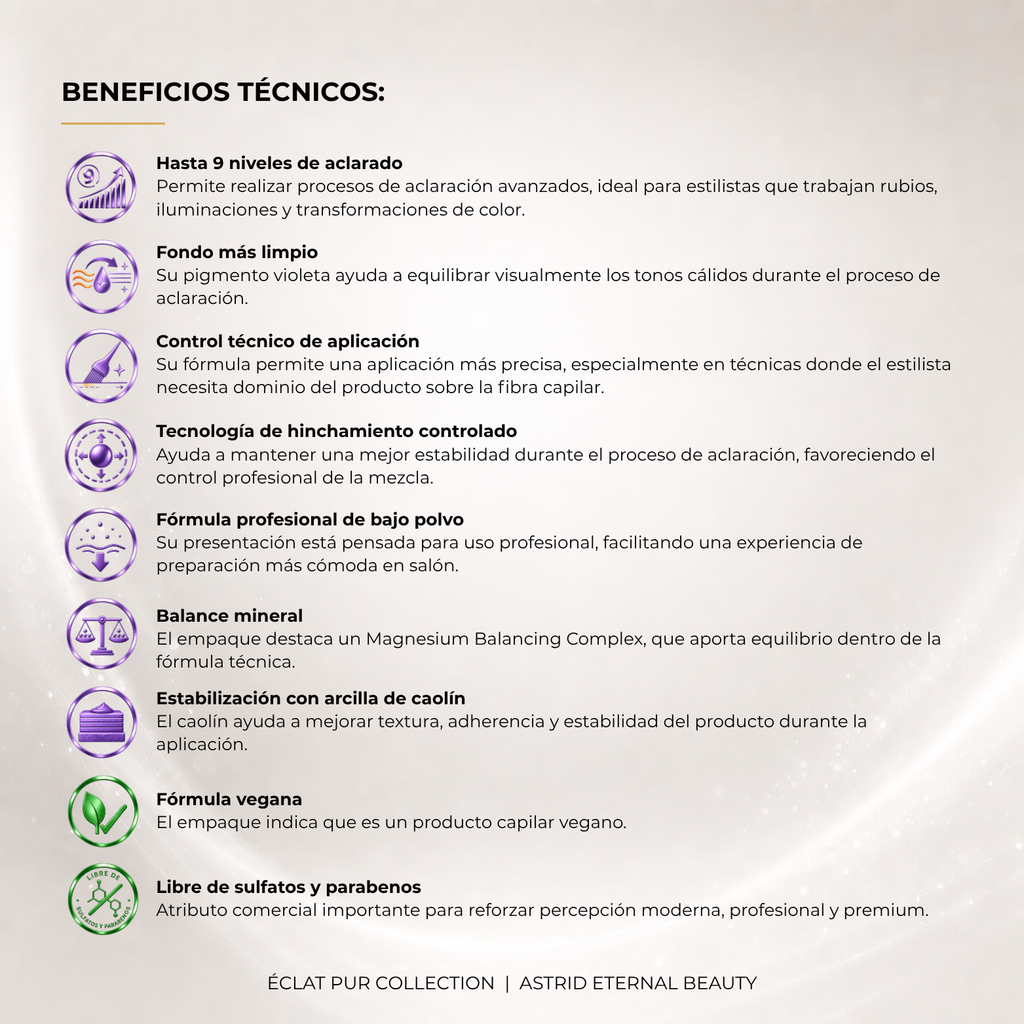 BENEFICIOS TÉCNICOS:

9

Hasta 9 niveles de aclarado
Permite realizar procesos de aclaración avanzados, ideal para estilistas que trabajan rubios, iluminaciones y transformaciones de color.

Fondo más limpio
Su pigmento violeta ayuda a equilibrar visualmente los tonos cálidos durante el proceso de aclaración.

Control técnico de aplicación
Su fórmula permite una aplicación más precisa, especialmente en técnicas donde el estilista necesita dominio del producto sobre la fibra capilar.

Tecnología de hinchamiento controlado
Ayuda a mantener una mejor estabilidad durante el proceso de aclaración, favoreciendo el control profesional de la mezcla.

Fórmula profesional de bajo polvo
Su presentación está pensada para uso profesional, facilitando una experiencia de preparación más cómoda en salón.

Balance mineral
El empaque destaca un Magnesium Balancing Complex, que aporta equilibrio dentro de la fórmula técnica.

Estabilización con arcilla de caolín
El caolín ayuda a mejorar textura, adherencia y estabilidad del producto durante la aplicación.

Fórmula vegana
El empaque indica que es un producto capilar vegano.

LIBRE DE SULFATOS Y PARABENOS

Libre de sulfatos y parabenos
Atributo comercial importante para reforzar percepción moderna, profesional y premium.

ÉCLAT PUR COLLECTION | ASTRID ETERNAL BEAUTY